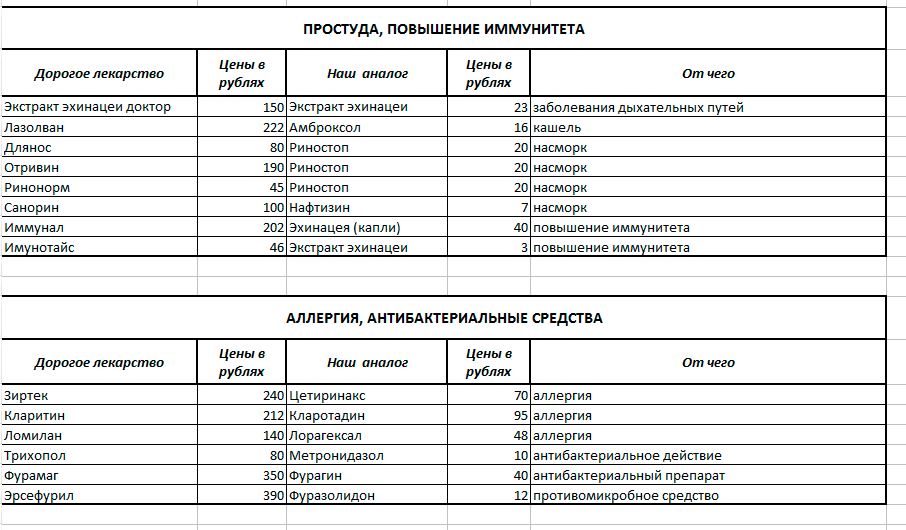 ПРОСТУДА, ПОВЫШЕНИЕ ИММУНИТЕТА

| Дорогое лекарство | Цены в рублях | Наш аналог | Цены в рублях | От чего |
|---|---|---|---|---|
| Экстракт эхинацеи доктор | 150 | Экстракт эхинацеи | 23 | заболевания дыхательных путей |
| Лазолван | 222 | Амброксол | 16 | кашель |
| Длянос | 80 | Риностоп | 20 | насморк |
| Отривин | 190 | Риностоп | 20 | насморк |
| Ринонорм | 45 | Риностоп | 20 | насморк |
| Санорин | 100 | Нафтизин | 7 | насморк |
| Иммунал | 202 | Эхинацея (капли) | 40 | повышение иммунитета |
| Имунотайс | 46 | Экстракт эхинацеи | 3 | повышение иммунитета |

АЛЛЕРГИЯ, АНТИБАКТЕРИАЛЬНЫЕ СРЕДСТВА

| Дорогое лекарство | Цены в рублях | Наш аналог | Цены в рублях | От чего |
|---|---|---|---|---|
| Зиртек | 240 | Цетиринакс | 70 | аллергия |
| Кларитин | 212 | Кларотадин | 95 | аллергия |
| Ломилан | 140 | Лорагексал | 48 | аллергия |
| Трихопол | 80 | Метронидазол | 10 | антибактериальное действие |
| Фурамаг | 350 | Фурагин | 40 | антибактериальный препарат |
| Эрсефурил | 390 | Фуразолидон | 12 | противомикробное средство |